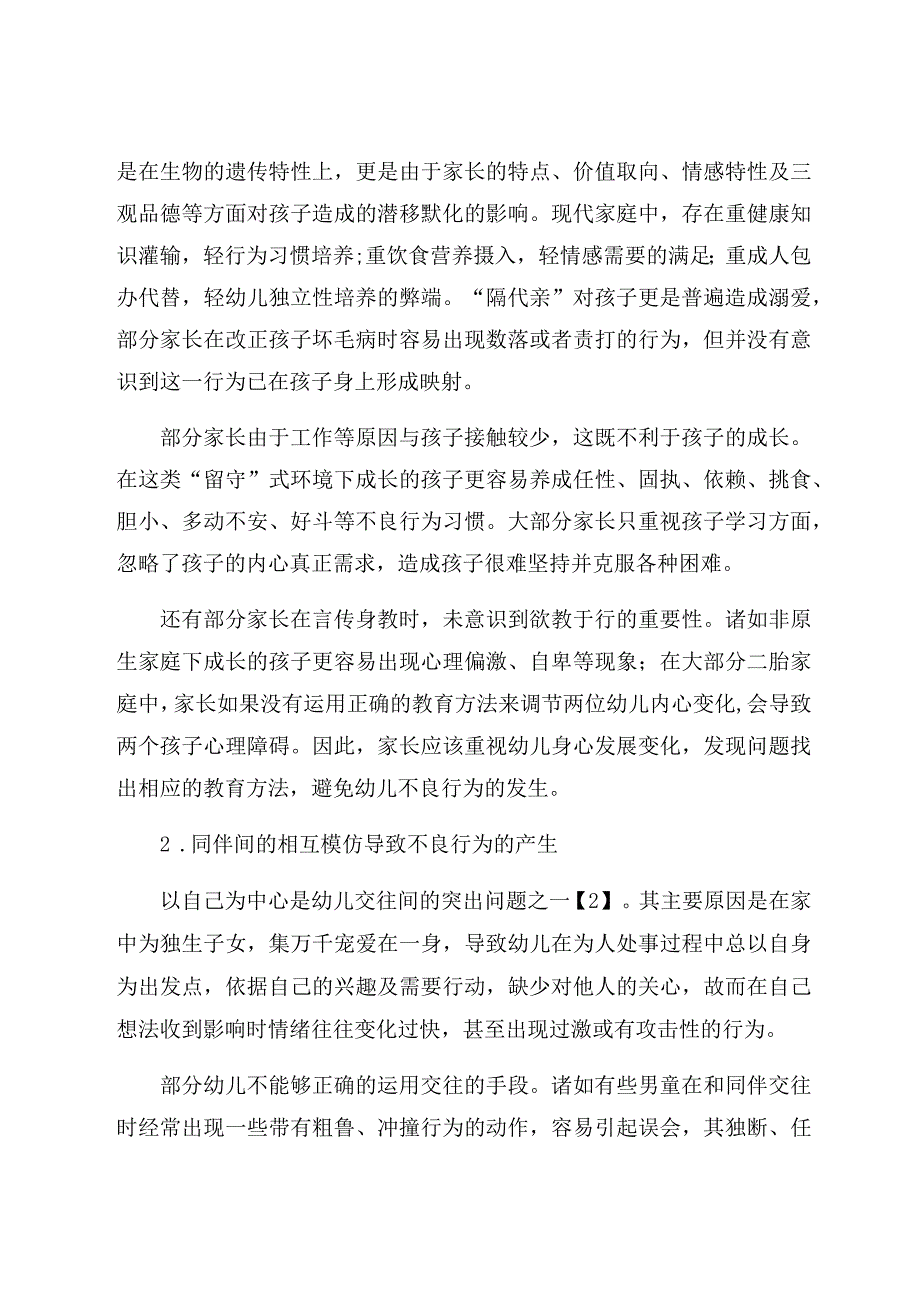 是在生物的遗传特性上，更是由于家长的特点、价值取向、情感特性及三观品德等方面对孩子造成的潜移默化的影响。现代家庭中，存在重健康知识灌输，轻行为习惯培养;重饮食营养摄入，轻情感需要的满足;重成人包办代替，轻幼儿独立性培养的弊端。“隔代亲”对孩子更是普遍造成溺爱，部分家长在改正孩子坏毛病时容易出现数落或者责打的行为，但并没有意识到这一行为已在孩子身上形成映射。

部分家长由于工作等原因与孩子接触较少，这既不利于孩子的成长。在这类“留守”式环境下成长的孩子更容易养成任性、固执、依赖、挑食、胆小、多动不安、好斗等不良行为习惯。大部分家长只重视孩子学习方面，忽略了孩子的内心真正需求，造成孩子很难坚持并克服各种困难。

还有部分家长在言传身教时，未意识到欲教于行的重要性。诸如非原生家庭下成长的孩子更容易出现心理偏激、自卑等现象；在大部分二胎家庭中，家长如果没有运用正确的教育方法来调节两位幼儿内心变化,会导致两个孩子心理障碍。因此，家长应该重视幼儿身心发展变化，发现问题找出相应的教育方法，避免幼儿不良行为的发生。

2．同伴间的相互模仿导致不良行为的产生

以自己为中心是幼儿交往间的突出问题之一【2】。其主要原因是在家中为独生子女，集万千宠爱在一身，导致幼儿在为人处事过程中总以自身为出发点，依据自己的兴趣及需要行动，缺少对他人的关心，故而在自己想法收到影响时情绪往往变化过快，甚至出现过激或有攻击性的行为。

部分幼儿不能够正确的运用交往的手段。诸如有些男童在和同伴交往时经常出现一些带有粗鲁、冲撞行为的动作，容易引起误会，其独断、任